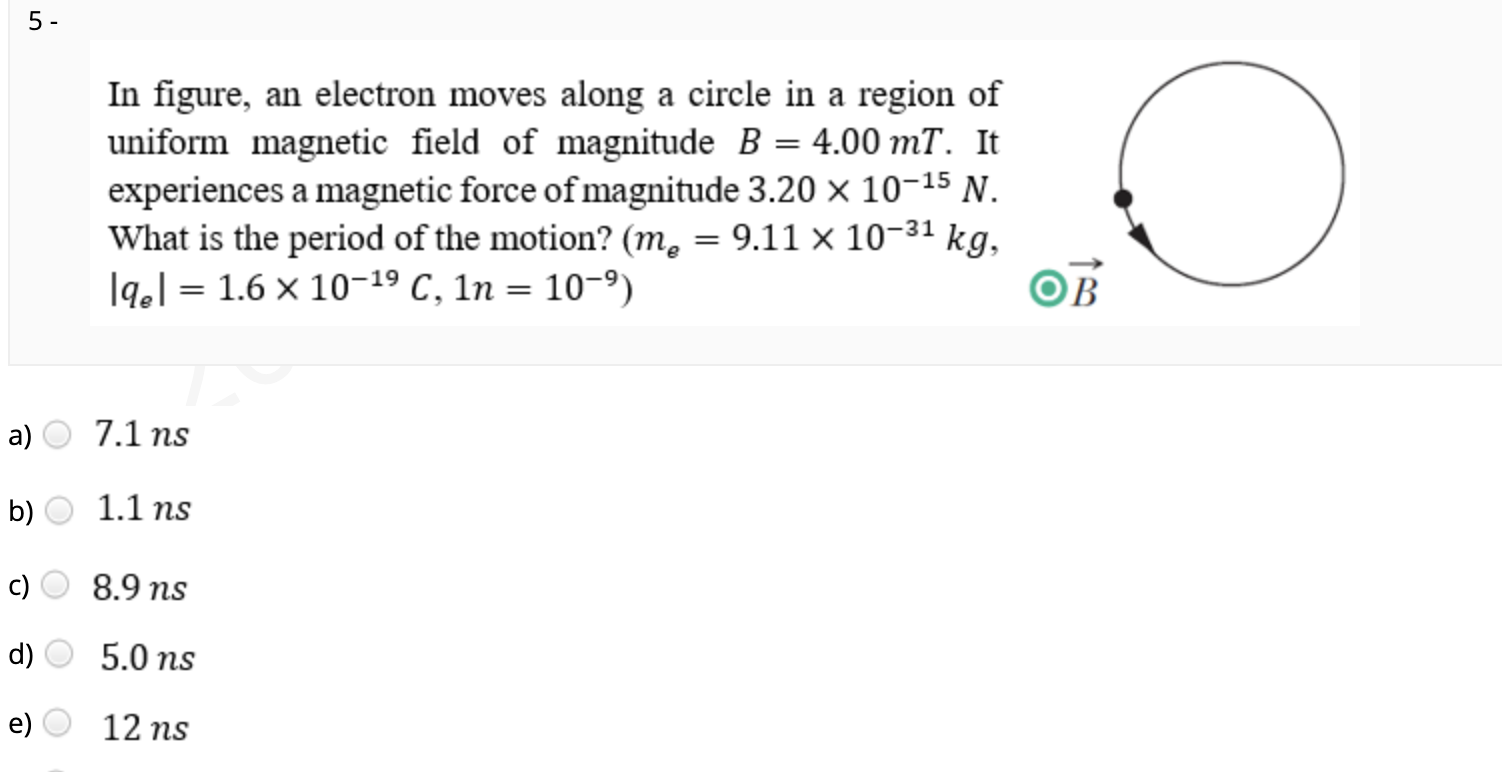 5 -

In figure, an electron moves along a circle in a region of uniform magnetic field of magnitude $B = 4.00\ mT$. It experiences a magnetic force of magnitude $3.20 \times 10^{-15}\ N$. What is the period of the motion? ($m_e = 9.11 \times 10^{-31}\ kg$, $|q_e| = 1.6 \times 10^{-19}\ C$, $1n = 10^{-9}$)

$\vec{B}$

a) $7.1\ ns$

b) $1.1\ ns$

c) $8.9\ ns$

d) $5.0\ ns$

e) $12\ ns$